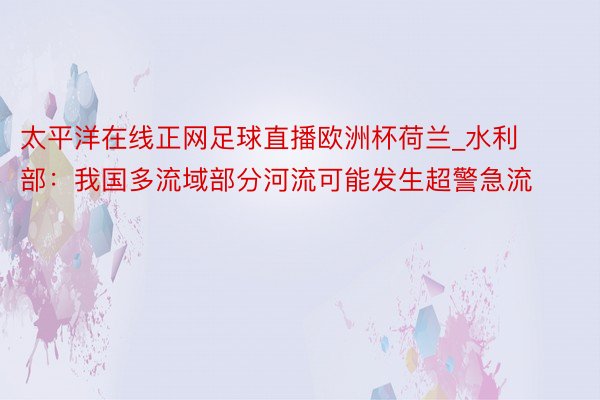 太平洋在线正网足球直播欧洲杯荷兰_水利部：我国多流域部分河流可能发生超警急流